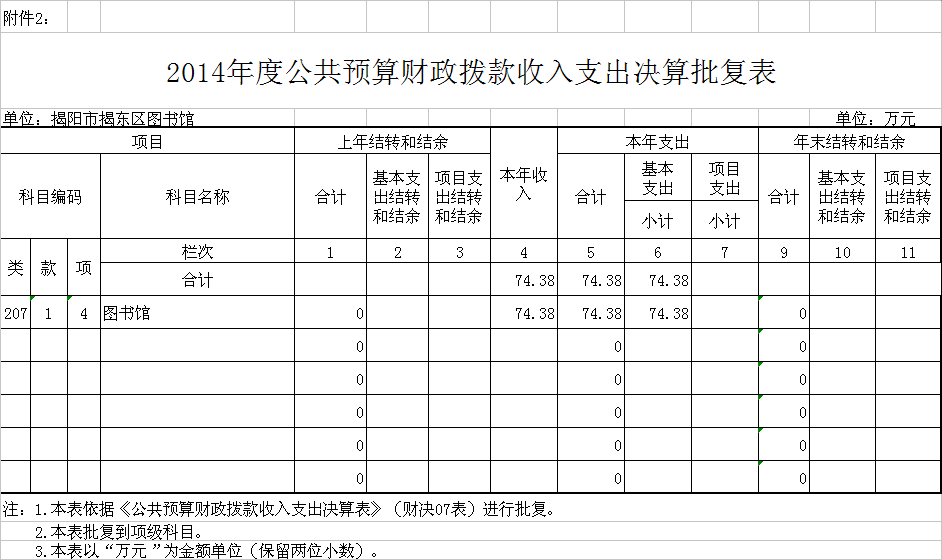 附件2：

2014年度公共预算财政拨款收入支出决算批复表

单位：揭阳市揭东区图书馆 单位：万元

| 项目 | | | | 上年结转和结余 | | | 本年收入 | 本年支出 | | | 年末结转和结余 | | |
|---|---|---|---|---|---|---|---|---|---|---|---|---|---|
| 科目编码 | | | 科目名称 | 合计 | 基本支出结转和结余 | 项目支出结转和结余 | | 合计 | 基本支出 小计 | 项目支出 小计 | 合计 | 基本支出结转和结余 | 项目支出结转和结余 |
| 类 | 款 | 项 | 栏次 | 1 | 2 | 3 | 4 | 5 | 6 | 7 | 9 | 10 | 11 |
| | | | 合计 | | | | 74.38 | 74.38 | 74.38 | | | | |
| 207 | 1 | 4 | 图书馆 | 0 | | | 74.38 | 74.38 | 74.38 | | 0 | | |
| | | | | 0 | | | | 0 | | | 0 | | |
| | | | | 0 | | | | 0 | | | 0 | | |
| | | | | 0 | | | | 0 | | | 0 | | |
| | | | | 0 | | | | 0 | | | 0 | | |
| | | | | 0 | | | | 0 | | | 0 | | |

注：1.本表依据《公共预算财政拨款收入支出决算表》（财决07表）进行批复。
2.本表批复到项级科目。
3.本表以“万元”为金额单位（保留两位小数）。